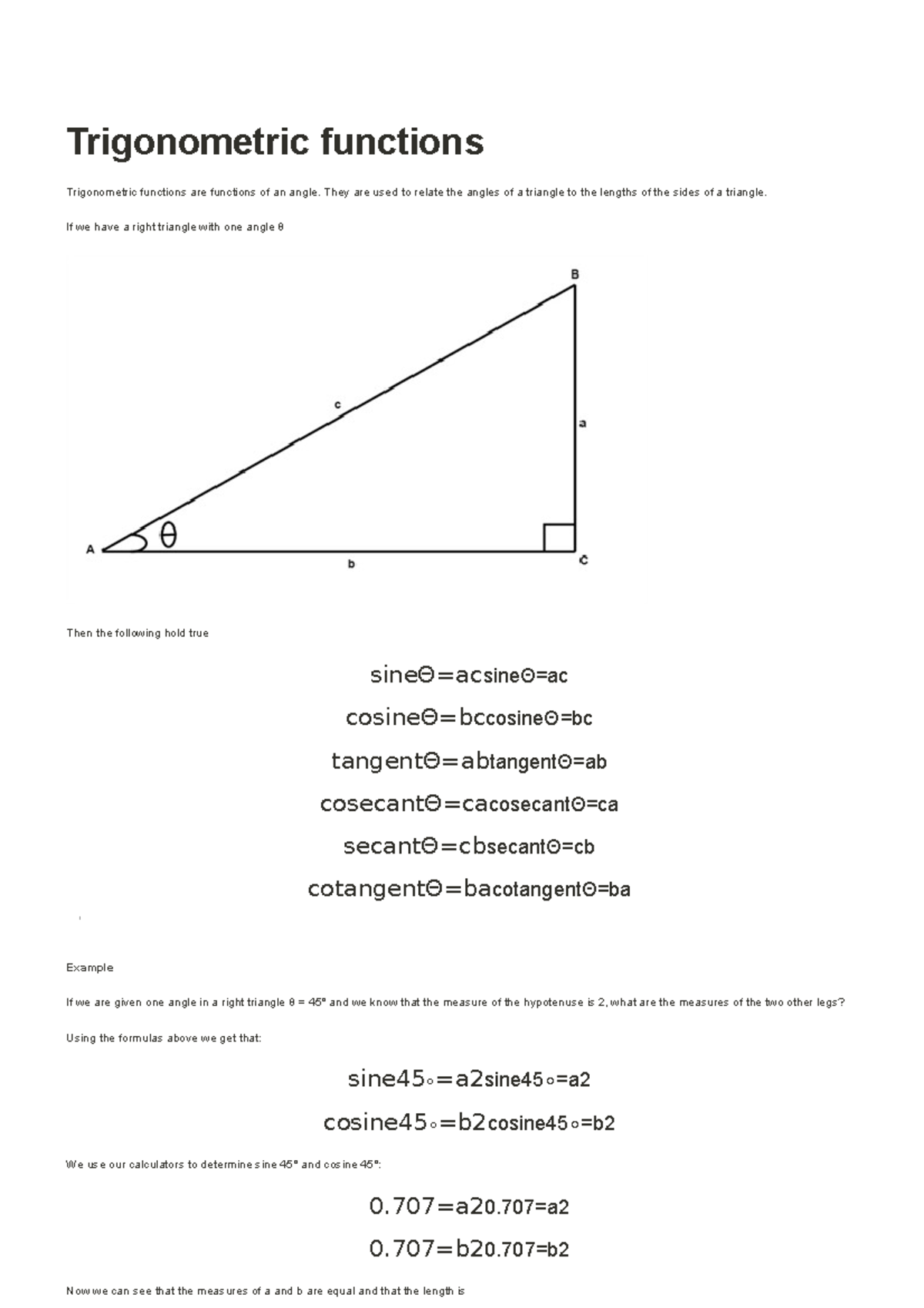 Trigonometric functions

Trigonometric functions are functions of an angle. They are used to relate the angles of a triangle to the lengths of the sides of a triangle.

If we have a right triangle with one angle θ

B

c

a

A

θ

b

C

Then the following hold true

sineΘ=acsineΘ=ac

cosineΘ=bccosineΘ=bc

tangentΘ=abtangentΘ=ab

cosecantΘ=cacosecantΘ=ca

secantΘ=cbsecantΘ=cb

cotangentΘ=bacotangentΘ=ba

Example

If we are given one angle in a right triangle θ = 45° and we know that the measure of the hypotenuse is 2, what are the measures of the two other legs?

Using the formulas above we get that:

sine45∘=a2sine45∘=a2

cosine45∘=b2cosine45∘=b2

We use our calculators to determine sine 45° and cosine 45°:

0.707=a20.707=a2

0.707=b20.707=b2

Now we can see that the measures of a and b are equal and that the length is